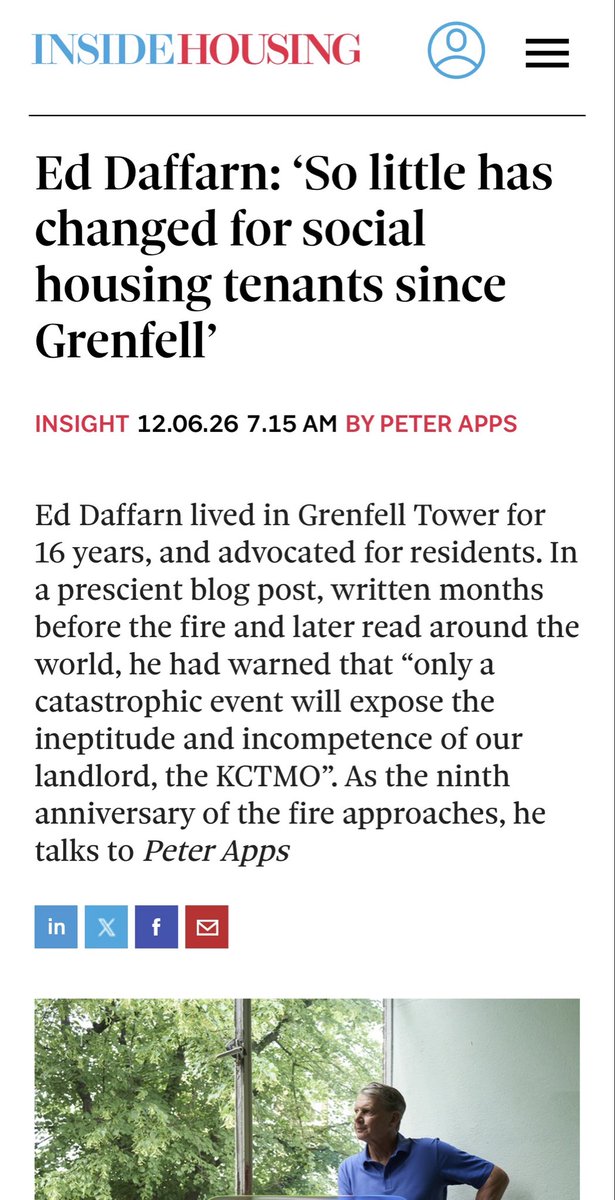 INSIDE HOUSING

Ed Daffarn: ‘So little has changed for social housing tenants since Grenfell’

INSIGHT 12.06.26 7.15 AM BY PETER APPS

Ed Daffarn lived in Grenfell Tower for 16 years, and advocated for residents. In a prescient blog post, written months before the fire and later read around the world, he had warned that “only a catastrophic event will expose the ineptitude and incompetence of our landlord, the KCTMO”. As the ninth anniversary of the fire approaches, he talks to Peter Apps

in X f